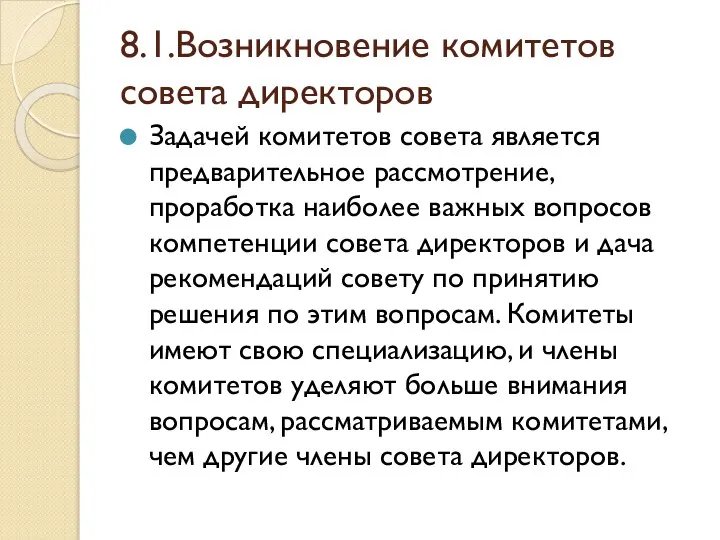 8.1.Возникновение комитетов совета директоров

Задачей комитетов совета является предварительное рассмотрение, проработка наиболее важных вопросов компетенции совета директоров и дача рекомендаций совету по принятию решения по этим вопросам. Комитеты имеют свою специализацию, и члены комитетов уделяют больше внимания вопросам, рассматриваемым комитетами, чем другие члены совета директоров.